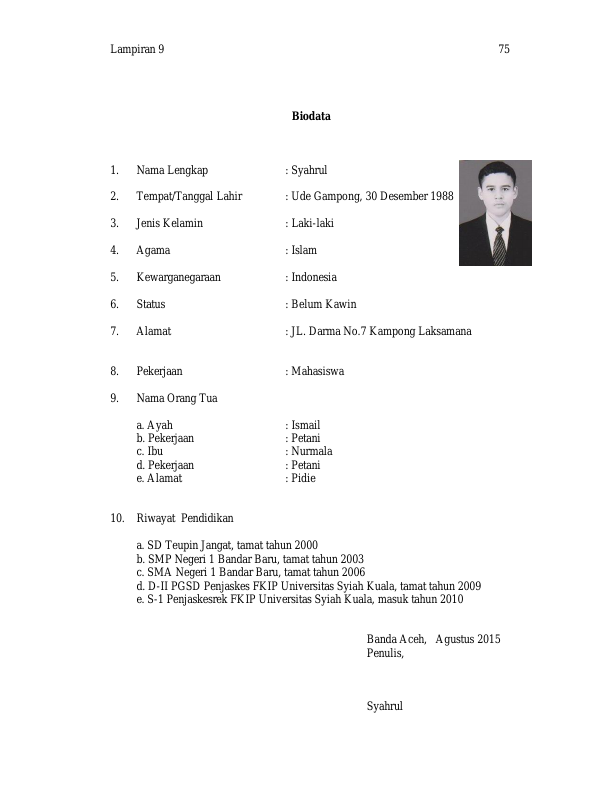 Lampiran 9

75

Biodata

1. Nama Lengkap : Syahrul

2. Tempat/Tanggal Lahir : Ude Gampong, 30 Desember 1988

3. Jenis Kelamin : Laki-laki

4. Agama : Islam

5. Kewarganegaraan : Indonesia

6. Status : Belum Kawin

7. Alamat : JL. Darma No.7 Kampong Laksamana

8. Pekerjaan : Mahasiswa

9. Nama Orang Tua

a. Ayah : Ismail
b. Pekerjaan : Petani
c. Ibu : Nurmala
d. Pekerjaan : Petani
e. Alamat : Pidie

10. Riwayat Pendidikan

a. SD Teupin Jangat, tamat tahun 2000
b. SMP Negeri 1 Bandar Baru, tamat tahun 2003
c. SMA Negeri 1 Bandar Baru, tamat tahun 2006
d. D-II PGSD Penjaskes FKIP Universitas Syiah Kuala, tamat tahun 2009
e. S-1 Penjaskesrek FKIP Universitas Syiah Kuala, masuk tahun 2010

Banda Aceh, Agustus 2015
Penulis,

Syahrul